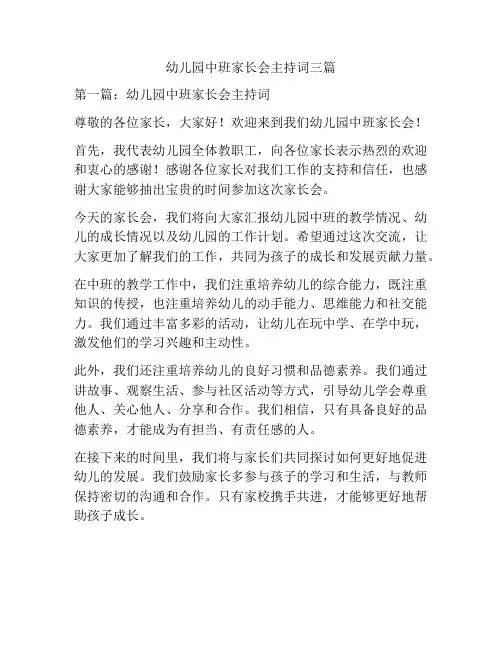 幼儿园中班家长会主持词三篇

第一篇：幼儿园中班家长会主持词

尊敬的各位家长，大家好！欢迎来到我们幼儿园中班家长会！

首先，我代表幼儿园全体教职工，向各位家长表示热烈的欢迎和衷心的感谢！感谢各位家长对我们工作的支持和信任，也感谢大家能够抽出宝贵的时间参加这次家长会。

今天的家长会，我们将向大家汇报幼儿园中班的教学情况、幼儿的成长情况以及幼儿园的工作计划。希望通过这次交流，让大家更加了解我们的工作，共同为孩子的成长和发展贡献力量。

在中班的教学工作中，我们注重培养幼儿的综合能力，既注重知识的传授，也注重培养幼儿的动手能力、思维能力和社交能力。我们通过丰富多彩的活动，让幼儿在玩中学、在学中玩，激发他们的学习兴趣和主动性。

此外，我们还注重培养幼儿的良好习惯和品德素养。我们通过讲故事、观察生活、参与社区活动等方式，引导幼儿学会尊重他人、关心他人、分享和合作。我们相信，只有具备良好的品德素养，才能成为有担当、有责任感的人。

在接下来的时间里，我们将与家长们共同探讨如何更好地促进幼儿的发展。我们鼓励家长多参与孩子的学习和生活，与教师保持密切的沟通和合作。只有家校携手共进，才能够更好地帮助孩子成长。